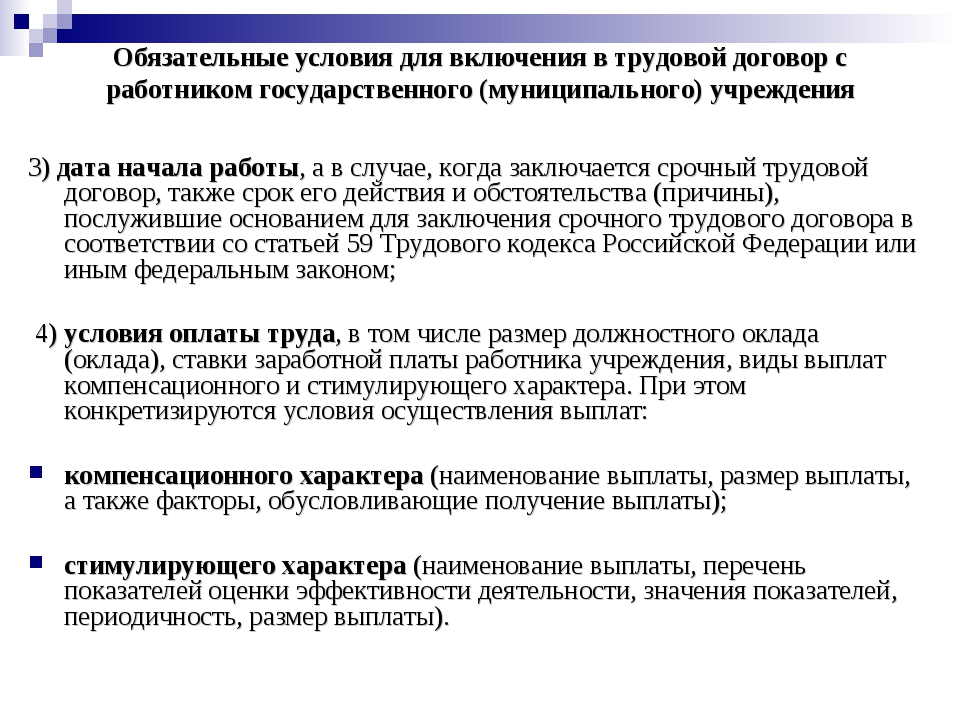 Обязательные условия для включения в трудовой договор с работником государственного (муниципального) учреждения

3) дата начала работы, а в случае, когда заключается срочный трудовой договор, также срок его действия и обстоятельства (причины), послужившие основанием для заключения срочного трудового договора в соответствии со статьей 59 Трудового кодекса Российской Федерации или иным федеральным законом;

4) условия оплаты труда, в том числе размер должностного оклада (оклада), ставки заработной платы работника учреждения, виды выплат компенсационного и стимулирующего характера. При этом конкретизируются условия осуществления выплат:

компенсационного характера (наименование выплаты, размер выплаты, а также факторы, обусловливающие получение выплаты);

стимулирующего характера (наименование выплаты, перечень показателей оценки эффективности деятельности, значения показателей, периодичность, размер выплаты).